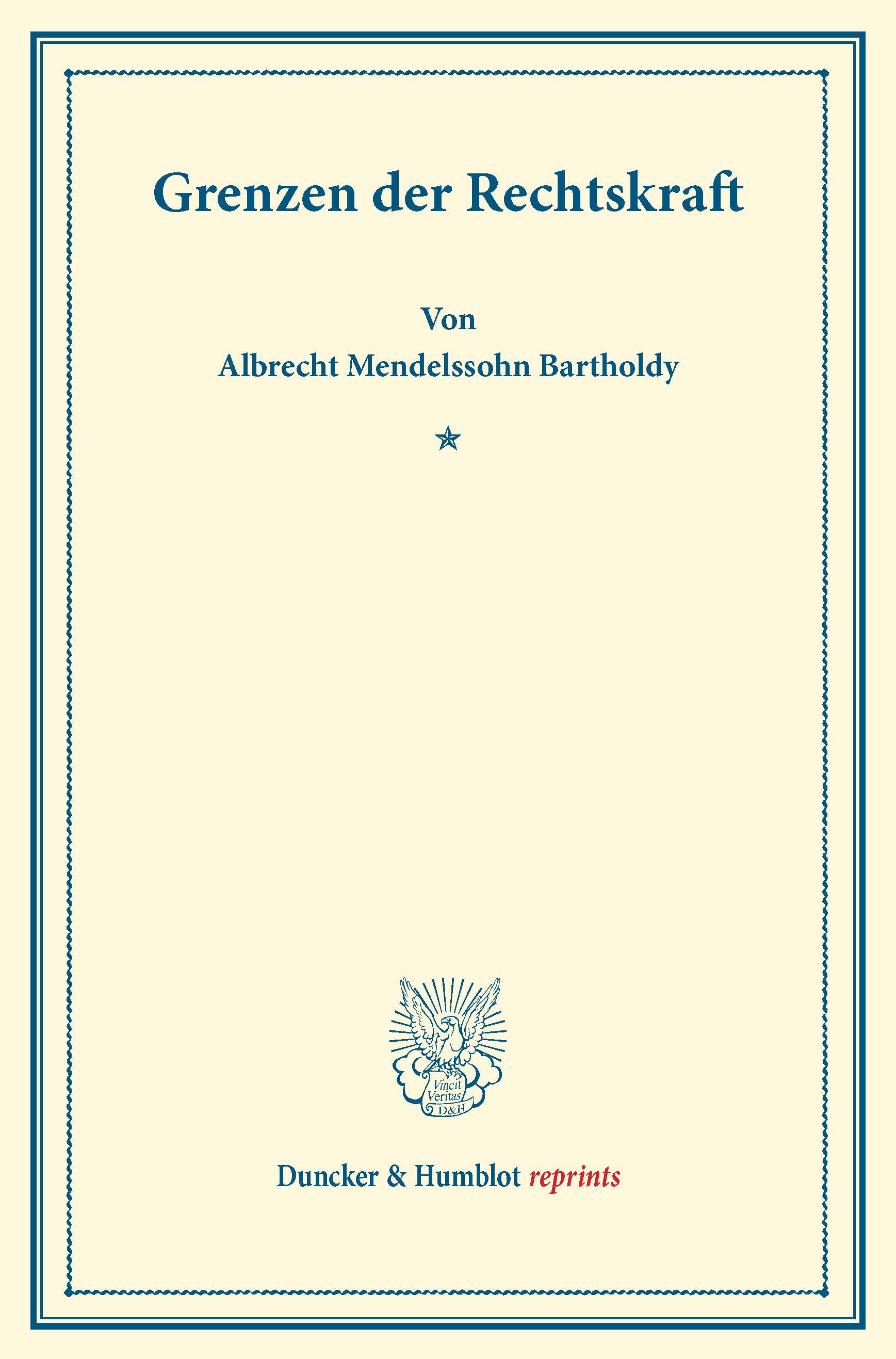 Grenzen der Rechtskraft

Von

Albrecht Mendelssohn Bartholdy

Vincit Veritas D&H

Duncker & Humblot reprints